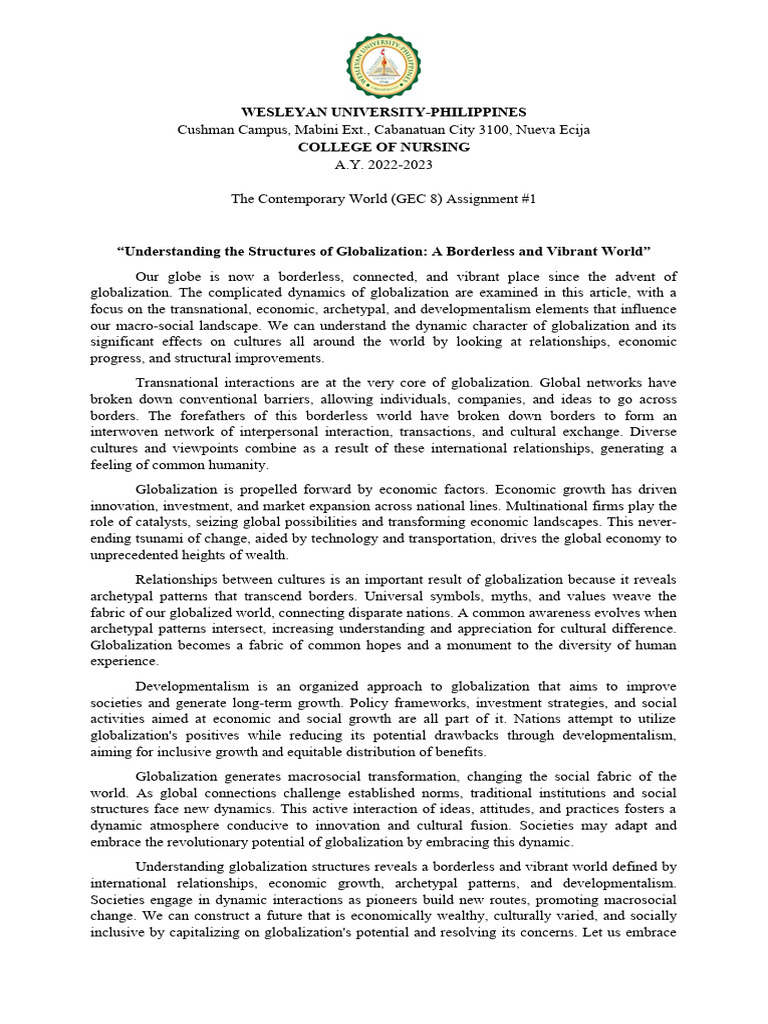 WESLEYAN UNIVERSITY-PHILIPPINES
Cushman Campus, Mabini Ext., Cabanatuan City 3100, Nueva Ecija
COLLEGE OF NURSING
A.Y. 2022-2023

The Contemporary World (GEC 8) Assignment #1

"Understanding the Structures of Globalization: A Borderless and Vibrant World"

Our globe is now a borderless, connected, and vibrant place since the advent of globalization. The complicated dynamics of globalization are examined in this article, with a focus on the transnational, economic, archetypal, and developmentalism elements that influence our macro-social landscape. We can understand the dynamic character of globalization and its significant effects on cultures all around the world by looking at relationships, economic progress, and structural improvements.

Transnational interactions are at the very core of globalization. Global networks have broken down conventional barriers, allowing individuals, companies, and ideas to go across borders. The forefathers of this borderless world have broken down borders to form an interwoven network of interpersonal interaction, transactions, and cultural exchange. Diverse cultures and viewpoints combine as a result of these international relationships, generating a feeling of common humanity.

Globalization is propelled forward by economic factors. Economic growth has driven innovation, investment, and market expansion across national lines. Multinational firms play the role of catalysts, seizing global possibilities and transforming economic landscapes. This never-ending tsunami of change, aided by technology and transportation, drives the global economy to unprecedented heights of wealth.

Relationships between cultures is an important result of globalization because it reveals archetypal patterns that transcend borders. Universal symbols, myths, and values weave the fabric of our globalized world, connecting disparate nations. A common awareness evolves when archetypal patterns intersect, increasing understanding and appreciation for cultural difference. Globalization becomes a fabric of common hopes and a monument to the diversity of human experience.

Developmentalism is an organized approach to globalization that aims to improve societies and generate long-term growth. Policy frameworks, investment strategies, and social activities aimed at economic and social growth are all part of it. Nations attempt to utilize globalization's positives while reducing its potential drawbacks through developmentalism, aiming for inclusive growth and equitable distribution of benefits.

Globalization generates macrosocial transformation, changing the social fabric of the world. As global connections challenge established norms, traditional institutions and social structures face new dynamics. This active interaction of ideas, attitudes, and practices fosters a dynamic atmosphere conducive to innovation and cultural fusion. Societies may adapt and embrace the revolutionary potential of globalization by embracing this dynamic.

Understanding globalization structures reveals a borderless and vibrant world defined by international relationships, economic growth, archetypal patterns, and developmentalism. Societies engage in dynamic interactions as pioneers build new routes, promoting macrosocial change. We can construct a future that is economically wealthy, culturally varied, and socially inclusive by capitalizing on globalization's potential and resolving its concerns. Let us embrace